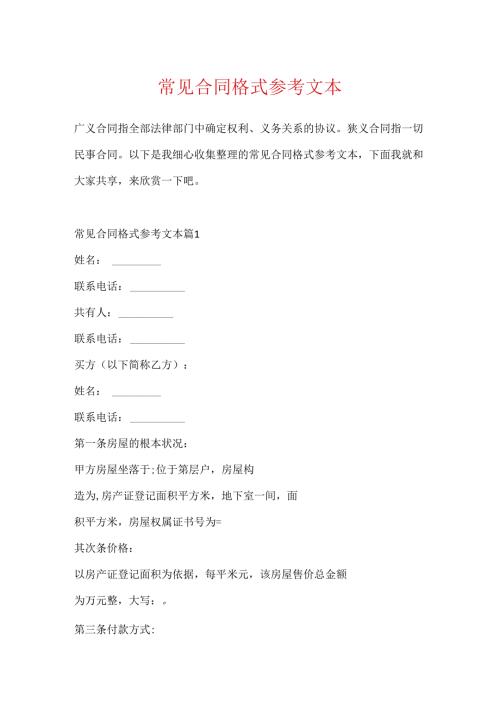 常见合同格式参考文本

广义合同指全部法律部门中确定权利、义务关系的协议。狭义合同指一切民事合同。以下是我细心收集整理的常见合同格式参考文本，下面我就和大家共享，来欣赏一下吧。

常见合同格式参考文本篇1

姓名：\_\_\_\_\_\_\_\_\_

联系电话：\_\_\_\_\_\_\_\_\_\_

共有人：\_\_\_\_\_\_\_\_\_\_

联系电话：\_\_\_\_\_\_\_\_\_\_

买方（以下简称乙方）：

姓名：\_\_\_\_\_\_\_\_\_

联系电话：\_\_\_\_\_\_\_\_\_\_

第一条房屋的根本状况：

甲方房屋坐落于;位于第层户，房屋构

造为,房产证登记面积平方米，地下室一间，面

积平方米，房屋权属证书号为=

其次条价格：

以房产证登记面积为依据，每平米元，该房屋售价总金额

为万元整，大写：。

第三条付款方式：